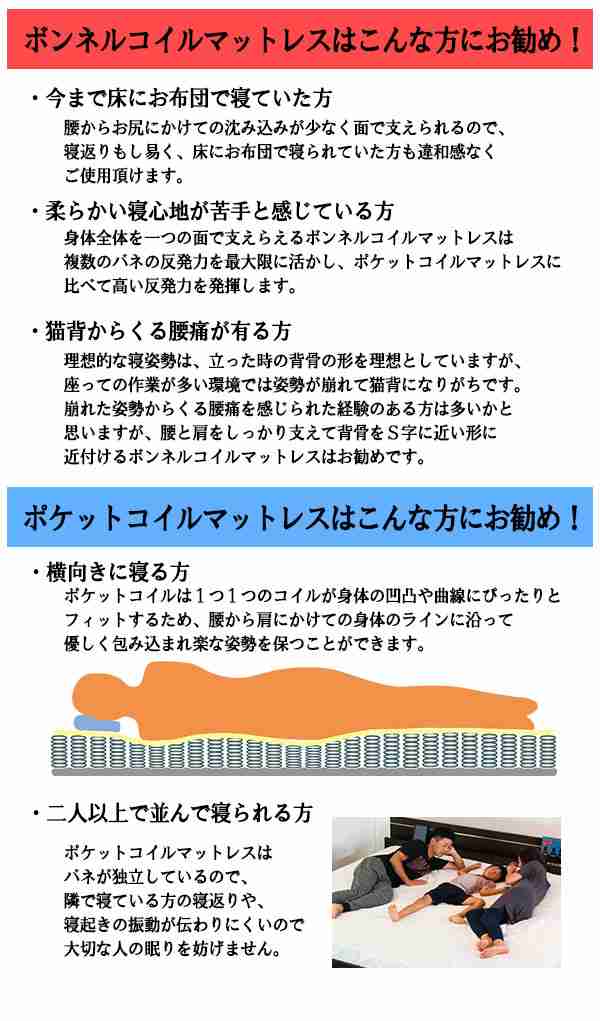 ボンネルコイルマットレスはこんな方にお勧め！

・今まで床にお布団で寝ていた方
腰からお尻にかけての沈み込みが少なく面で支えられるので、寝返りもし易く、床にお布団で寝られていた方も違和感なくご使用頂けます。

・柔らかい寝心地が苦手と感じている方
身体全体を一つの面で支えらえるボンネルコイルマットレスは複数のバネの反発力を最大限に活かし、ポケットコイルマットレスに比べて高い反発力を発揮します。

・猫背からくる腰痛が有る方
理想的な寝姿勢は、立った時の背骨の形を理想としていますが、座っての作業が多い環境では姿勢が崩れて猫背になりがちです。崩れた姿勢からくる腰痛を感じられた経験のある方は多いかと思いますが、腰と肩をしっかり支えて背骨をＳ字に近い形に近付けるボンネルコイルマットレスはお勧めです。

ポケットコイルマットレスはこんな方にお勧め！

・横向きに寝る方
ポケットコイルは１つ１つのコイルが身体の凹凸や曲線にぴったりとフィットするため、腰から肩にかけての身体のラインに沿って優しく包み込まれ楽な姿勢を保つことができます。

・二人以上で並んで寝られる方
ポケットコイルマットレスはバネが独立しているので、隣で寝ている方の寝返りや、寝起きの振動が伝わりにくいので大切な人の眠りを妨げません。